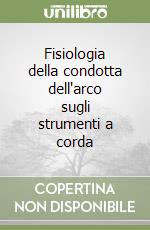 unilibro

Fisiologia della condotta dell'arco sugli strumenti a corda

COPERTINA NON DISPONIBILE